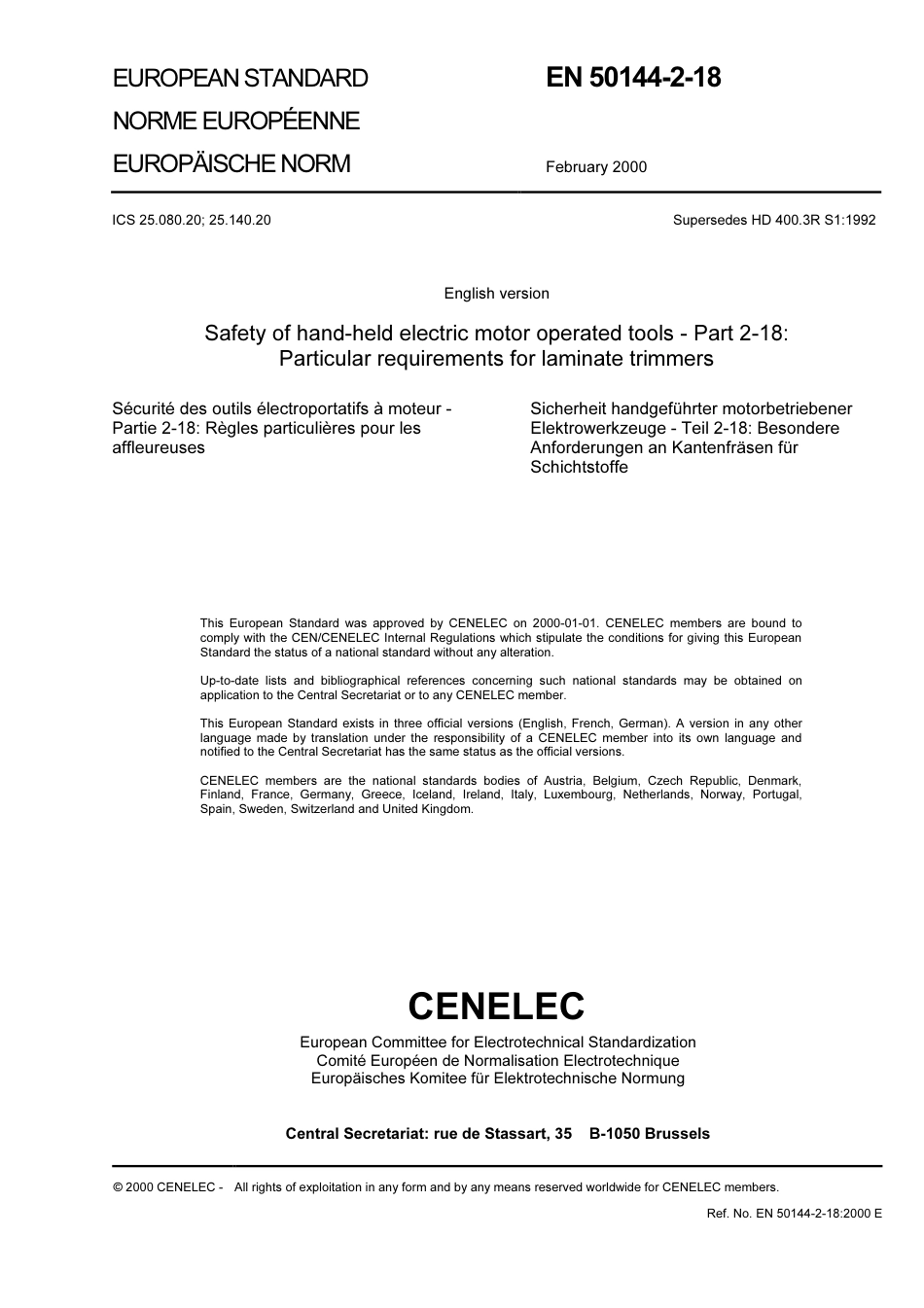 EUROPEAN STANDARD
NORME EUROPÉENNE
EUROPÄISCHE NORM

EN 50144-2-18

February 2000

ICS 25.080.20; 25.140.20

Supersedes HD 400.3R S1:1992

English version

Safety of hand-held electric motor operated tools - Part 2-18: Particular requirements for laminate trimmers

Sécurité des outils électroportatifs à moteur - Partie 2-18: Règles particulières pour les affleureuses

Sicherheit handgeführter motorbetriebener Elektrowerkzeuge - Teil 2-18: Besondere Anforderungen an Kantenfräsen für Schichtstoffe

This European Standard was approved by CENELEC on 2000-01-01. CENELEC members are bound to comply with the CEN/CENELEC Internal Regulations which stipulate the conditions for giving this European Standard the status of a national standard without any alteration.

Up-to-date lists and bibliographical references concerning such national standards may be obtained on application to the Central Secretariat or to any CENELEC member.

This European Standard exists in three official versions (English, French, German). A version in any other language made by translation under the responsibility of a CENELEC member into its own language and notified to the Central Secretariat has the same status as the official versions.

CENELEC members are the national standards bodies of Austria, Belgium, Czech Republic, Denmark, Finland, France, Germany, Greece, Iceland, Ireland, Italy, Luxembourg, Netherlands, Norway, Portugal, Spain, Sweden, Switzerland and United Kingdom.

CENELEC
European Committee for Electrotechnical Standardization
Comité Européen de Normalisation Electrotechnique
Europäisches Komitee für Elektrotechnische Normung

Central Secretariat: rue de Stassart, 35 B-1050 Brussels

© 2000 CENELEC - All rights of exploitation in any form and by any means reserved worldwide for CENELEC members.

Ref. No. EN 50144-2-18:2000 E